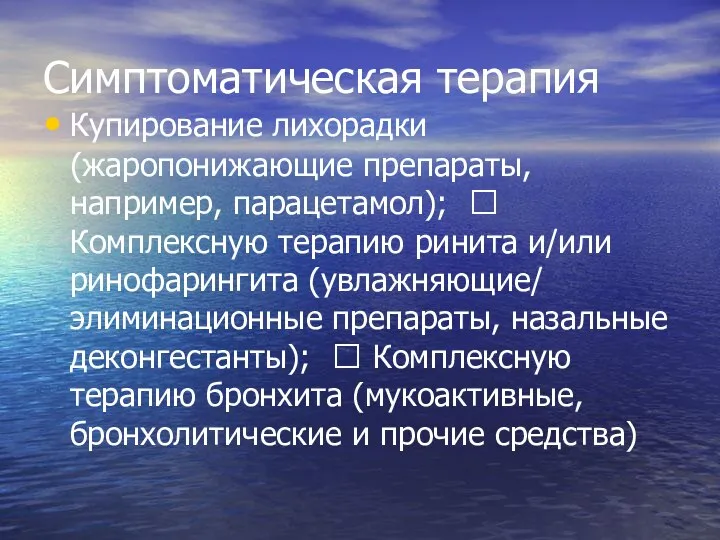 Симптоматическая терапия

• Купирование лихорадки (жаропонижающие препараты, например, парацетамол); □ Комплексную терапию ринита и/или ринофарингита (увлажняющие/ элиминационные препараты, назальные деконгестанты); □ Комплексную терапию бронхита (мукоактивные, бронхолитические и прочие средства)